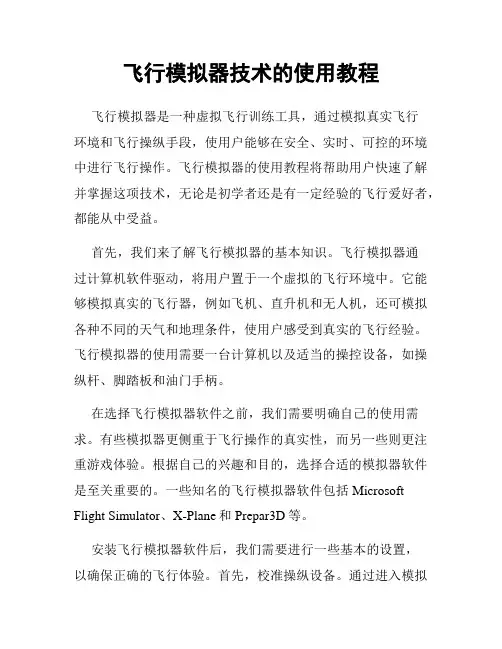 飞行模拟器技术的使用教程

飞行模拟器是一种虚拟飞行训练工具，通过模拟真实飞行环境和飞行操纵手段，使用户能够在安全、实时、可控的环境中进行飞行操作。飞行模拟器的使用教程将帮助用户快速了解并掌握这项技术，无论是初学者还是有一定经验的飞行爱好者，都能从中受益。

首先，我们来了解飞行模拟器的基本知识。飞行模拟器通过计算机软件驱动，将用户置于一个虚拟的飞行环境中。它能够模拟真实的飞行器，例如飞机、直升机和无人机，还可模拟各种不同的天气和地理条件，使用户感受到真实的飞行经验。飞行模拟器的使用需要一台计算机以及适当的操控设备，如操纵杆、脚踏板和油门手柄。

在选择飞行模拟器软件之前，我们需要明确自己的使用需求。有些模拟器更侧重于飞行操作的真实性，而另一些则更注重游戏体验。根据自己的兴趣和目的，选择合适的模拟器软件是至关重要的。一些知名的飞行模拟器软件包括 Microsoft Flight Simulator、X-Plane 和 Prepar3D 等。

安装飞行模拟器软件后，我们需要进行一些基本的设置，以确保正确的飞行体验。首先，校准操纵设备。通过进入模拟